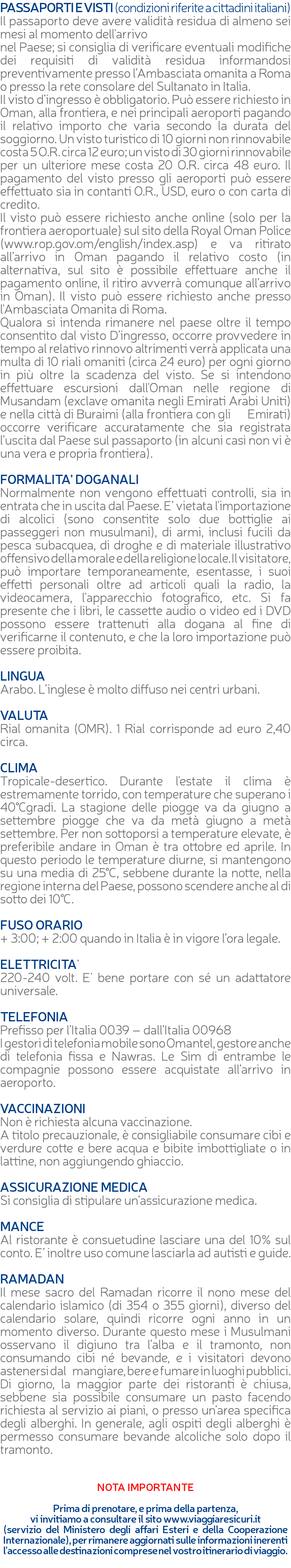 PASSAPORTI E VISTI (condizioni riferite a cittadini italiani)
Il passaporto deve avere validità residua di almeno sei mesi al momento dell'arrivo
nel Paese; si consiglia di verificare eventuali modifiche dei requisiti di validità residua informandosi preventivamente presso l'Ambasciata omanita a Roma o presso la rete consolare del Sultanato in Italia.
Il visto d'ingresso è obbligatorio. Può essere richiesto in Oman, alla frontiera, e nei principali aeroporti pagando il relativo importo che varia secondo la durata del soggiorno. Un visto turistico di 10 giorni non rinnovabile costa 5 O.R. circa 12 euro; un visto di 30 giorni rinnovabile per un ulteriore mese costa 20 O.R. circa 48 euro. Il pagamento del visto presso gli aeroporti può essere effettuato sia in contanti O.R., USD, euro o con carta di credito.
Il visto può essere richiesto anche online (solo per la frontiera aeroportuale) sul sito della Royal Oman Police (www.rop.gov.om/english/index.asp) e va ritirato all'arrivo in Oman pagando il relativo costo (in alternativa, sul sito è possibile effettuare anche il pagamento online, il ritiro avverrà comunque all'arrivo in Oman). Il visto può essere richiesto anche presso l'Ambasciata Omanita di Roma.
Qualora si intenda rimanere nel paese oltre il tempo consentito dal visto D'ingresso, occorre provvedere in tempo al relativo rinnovo altrimenti verrà applicata una multa di 10 riali omaniti (circa 24 euro) per ogni giorno in più oltre la scadenza del visto. Se si intendono effettuare escursioni dall'Oman nelle regione di Musandam (exclave omanita negli Emirati Arabi Uniti) e nella città di Buraimi (alla frontiera con gli Emirati) occorre verificare accuratamente che sia registrata l'uscita dal Paese sul passaporto (in alcuni casi non vi è una vera e propria frontiera).

FORMALITA' DOGANALI
Normalmente non vengono effettuati controlli, sia in entrata che in uscita dal Paese. E' vietata l'importazione di alcolici (sono consentite solo due bottiglie ai passeggeri non musulmani), di armi, inclusi fucili da pesca subacquea, di droghe e di materiale illustrativo offensivo della morale e della religione locale. Il visitatore, può importare temporaneamente, esentasse, i suoi effetti personali oltre ad articoli quali la radio, la videocamera, l'apparecchio fotografico, etc. Si fa presente che i libri, le cassette audio o video ed i DVD possono essere trattenuti alla dogana al fine di verificarne il contenuto, e che la loro importazione può essere proibita.

LINGUA
Arabo. L'inglese è molto diffuso nei centri urbani.

VALUTA
Rial omanita (OMR). 1 Rial corrisponde ad euro 2,40 circa.

CLIMA
Tropicale-desertico. Durante l'estate il clima è estremamente torrido, con temperature che superano i 40°Cgradi. La stagione delle piogge va da giugno a settembre piogge che va da metà giugno a metà settembre. Per non sottoporsi a temperature elevate, è preferibile andare in Oman è tra ottobre ed aprile. In questo periodo le temperature diurne, si mantengono su una media di 25°C, sebbene durante la notte, nella regione interna del Paese, possono scendere anche al di sotto dei 10°C.

FUSO ORARIO
+ 3:00; + 2:00 quando in Italia è in vigore l'ora legale.

ELETTRICITA'
220-240 volt. E' bene portare con sé un adattatore universale.

TELEFONIA
Prefisso per l'Italia 0039 – dall'Italia 00968
I gestori di telefonia mobile sono Omantel, gestore anche di telefonia fissa e Nawras. Le Sim di entrambe le compagnie possono essere acquistate all'arrivo in aeroporto.

VACCINAZIONI
Non è richiesta alcuna vaccinazione.
A titolo precauzionale, è consigliabile consumare cibi e verdure cotte e bere acqua e bibite imbottigliate o in lattine, non aggiungendo ghiaccio.

ASSICURAZIONE MEDICA
Si consiglia di stipulare un'assicurazione medica.

MANCE
Al ristorante è consuetudine lasciare una del 10% sul conto. E' inoltre uso comune lasciarla ad autisti e guide.

RAMADAN
Il mese sacro del Ramadan ricorre il nono mese del calendario islamico (di 354 o 355 giorni), diverso del calendario solare, quindi ricorre ogni anno in un momento diverso. Durante questo mese i Musulmani osservano il digiuno tra l'alba e il tramonto, non consumando cibi né bevande, e i visitatori devono astenersi dal mangiare, bere e fumare in luoghi pubblici. Di giorno, la maggior parte dei ristoranti è chiusa, sebbene sia possibile consumare un pasto facendo richiesta al servizio ai piani, o presso un'area specifica degli alberghi. In generale, agli ospiti degli alberghi è permesso consumare bevande alcoliche solo dopo il tramonto.

NOTA IMPORTANTE

Prima di prenotare, e prima della partenza, vi invitiamo a consultare il sito www.viaggiaresicuri.it (servizio del Ministero degli affari Esteri e della Cooperazione Internazionale), per rimanere aggiornati sulle informazioni inerenti l'accesso alle destinazioni comprese nel vostro itinerario di viaggio.